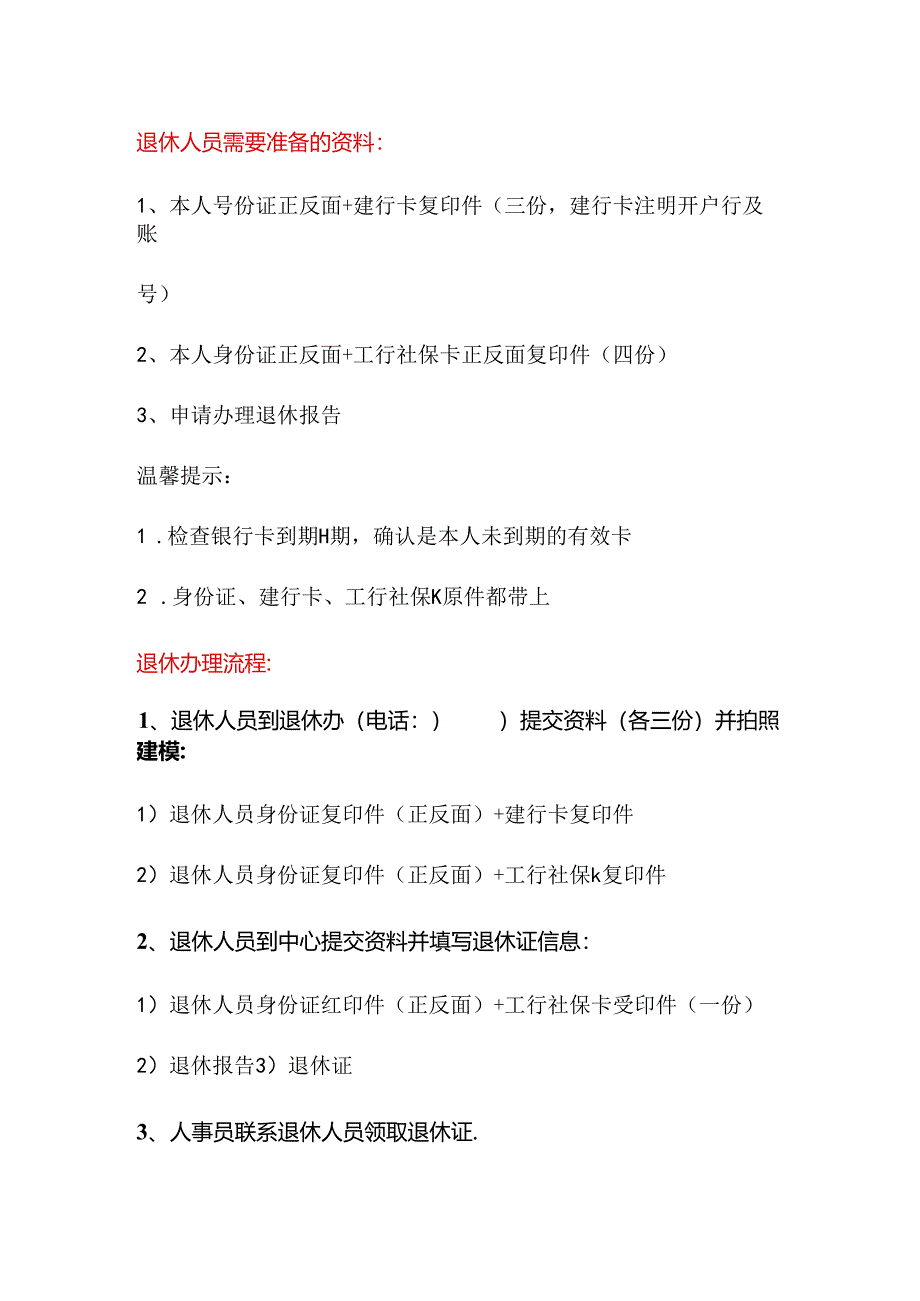 退休人员需要准备的资料：

1、本人号份证正反面+建行卡复印件（三份，建行卡注明开户行及账

号）

2、本人身份证正反面+工行社保卡正反面复印件（四份）

3、申请办理退休报告

温馨提示：

1．检查银行卡到期H期，确认是本人未到期的有效卡

2．身份证、建行卡、工行社保K原件都带上

退休办理流程:

1、退休人员到退休办（电话：） ）提交资料（各三份）并拍照建模:

1）退休人员身份证复印件（正反面）+建行卡复印件

2）退休人员身份证复印件（正反面）+工行社保k复印件

2、退休人员到中心提交资料并填写退休证信息：

1）退休人员身份证红印件（正反面）+工行社保卡受印件（一份）

2）退休报告3）退休证

3、人事员联系退休人员领取退休证.